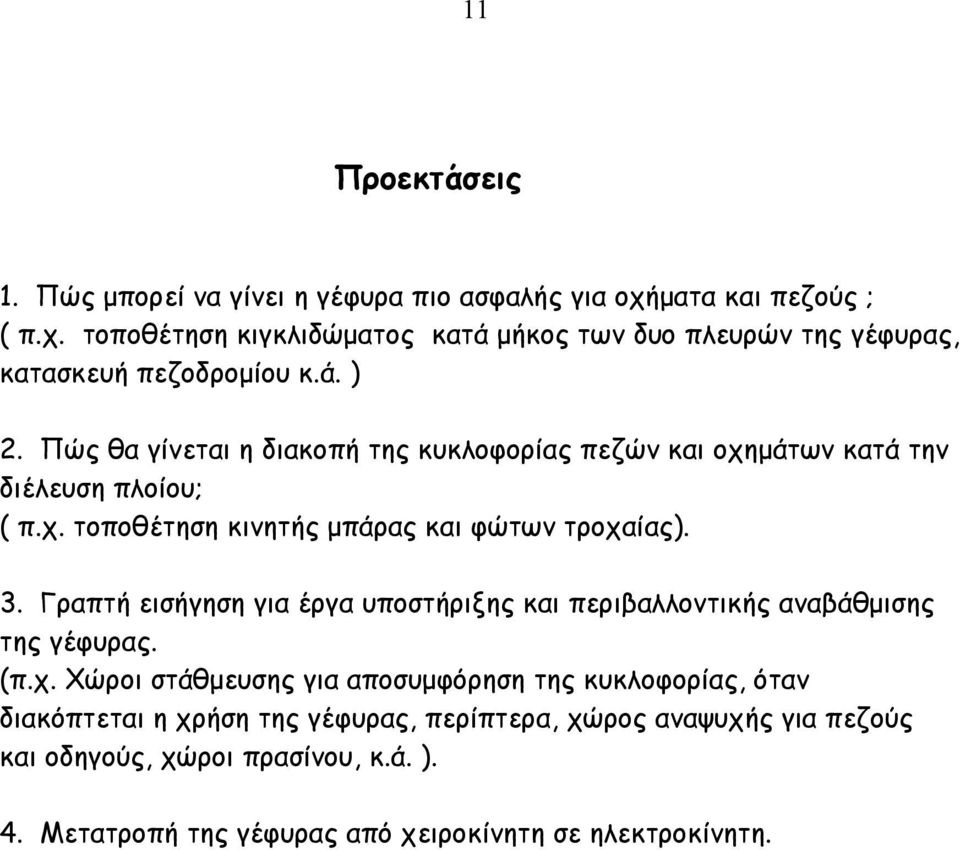 11

Προεκτάσεις

1. Πώς μπορεί να γίνει η γέφυρα πιο ασφαλής για οχήματα και πεζούς ; ( π.χ. τοποθέτηση κιγκλιδώματος κατά μήκος των δυο πλευρών της γέφυρας, κατασκευή πεζοδρομίου κ.ά. )

2. Πώς θα γίνεται η διακοπή της κυκλοφορίας πεζών και οχημάτων κατά την διέλευση πλοίου; ( π.χ. τοποθέτηση κινητής μπάρας και φώτων τροχαίας).

3. Γραπτή εισήγηση για έργα υποστήριξης και περιβαλλοντικής αναβάθμισης της γέφυρας. (π.χ. Χώροι στάθμευσης για αποσυμφόρηση της κυκλοφορίας, όταν διακόπτεται η χρήση της γέφυρας, περίπτερα, χώρος αναψυχής για πεζούς και οδηγούς, χώροι πρασίνου, κ.ά. ).

4. Μετατροπή της γέφυρας από χειροκίνητη σε ηλεκτροκίνητη.